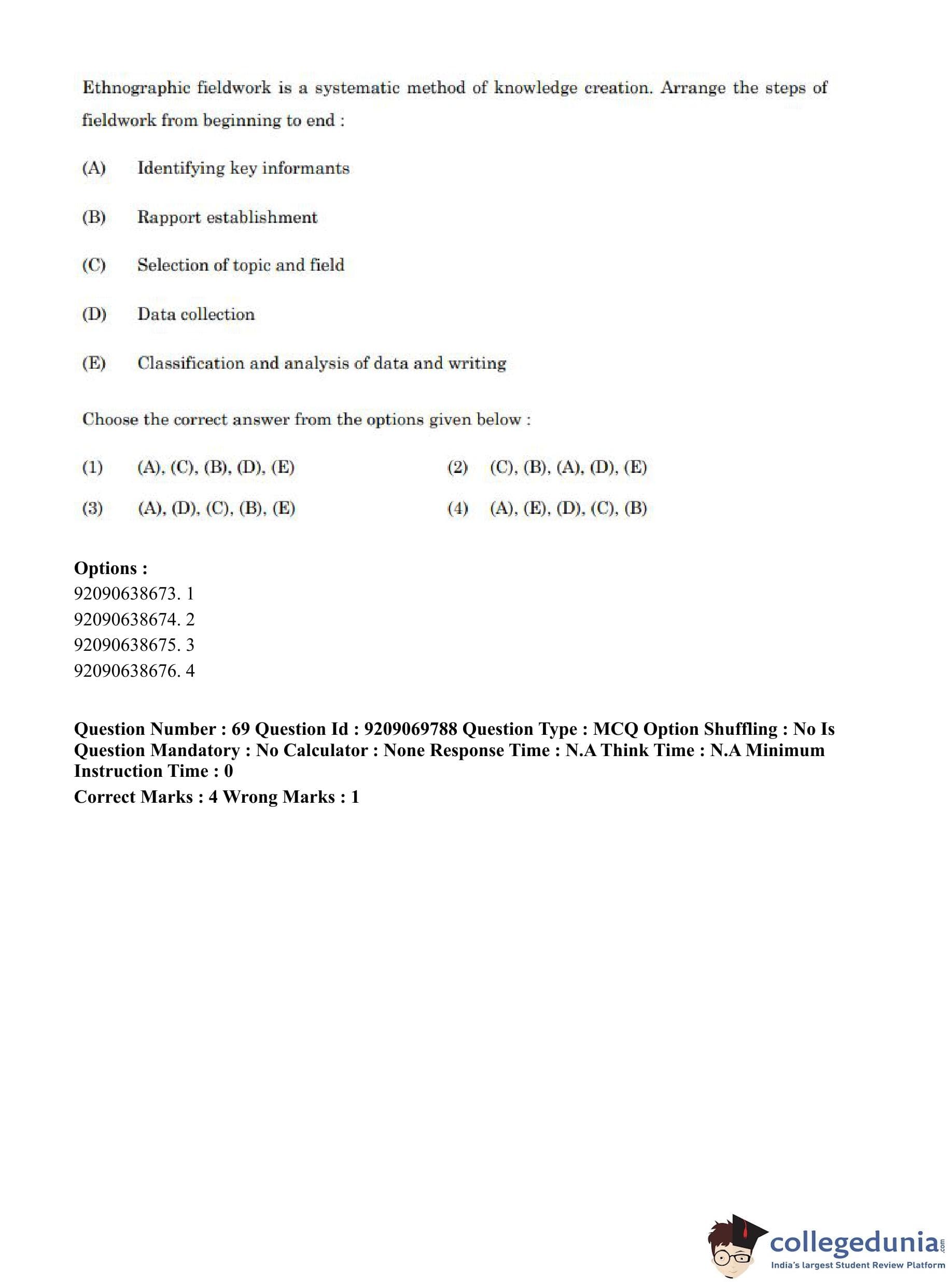 Ethnographic fieldwork is a systematic method of knowledge creation. Arrange the steps of fieldwork from beginning to end :

(A) Identifying key informants

(B) Rapport establishment

(C) Selection of topic and field

(D) Data collection

(E) Classification and analysis of data and writing

Choose the correct answer from the options given below :

(1) (A), (C), (B), (D), (E)

(2) (C), (B), (A), (D), (E)

(3) (A), (D), (C), (B), (E)

(4) (A), (E), (D), (C), (B)

Options :
92090638673. 1
92090638674. 2
92090638675. 3
92090638676. 4

Question Number : 69 Question Id : 9209069788 Question Type : MCQ Option Shuffling : No Is Question Mandatory : No Calculator : None Response Time : N.A Think Time : N.A Minimum Instruction Time : 0
Correct Marks : 4 Wrong Marks : 1

collegedunia.com
India's largest Student Review Platform